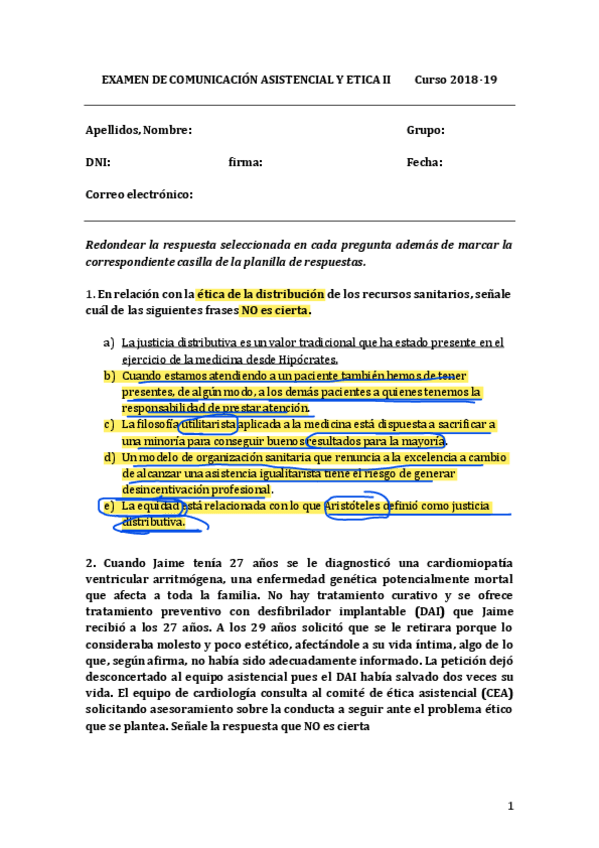 EXAMEN DE COMUNICACIÓN ASISTENCIAL Y ETICA II Curso 2018-19

Apellidos, Nombre: Grupo:

DNI: firma: Fecha:

Correo electrónico:

Redondear la respuesta seleccionada en cada pregunta además de marcar la correspondiente casilla de la planilla de respuestas.

1. En relación con la ética de la distribución de los recursos sanitarios, señale cuál de las siguientes frases NO es cierta.

a) La justicia distributiva es un valor tradicional que ha estado presente en el ejercicio de la medicina desde Hipócrates.
b) Cuando estamos atendiendo a un paciente también hemos de tener presentes, de algún modo, a los demás pacientes a quienes tenemos la responsabilidad de prestar atención.
c) La filosofía utilitarista aplicada a la medicina está dispuesta a sacrificar a una minoría para conseguir buenos resultados para la mayoría.
d) Un modelo de organización sanitaria que renuncia a la excelencia a cambio de alcanzar una asistencia igualitarista tiene el riesgo de generar desincentivación profesional.
e) La equidad está relacionada con lo que Aristóteles definió como justicia distributiva.

2. Cuando Jaime tenía 27 años se le diagnosticó una cardiomiopatía ventricular arritmógena, una enfermedad genética potencialmente mortal que afecta a toda la familia. No hay tratamiento curativo y se ofrece tratamiento preventivo con desfibrilador implantable (DAI) que Jaime recibió a los 27 años. A los 29 años solicitó que se le retirara porque lo consideraba molesto y poco estético, afectándole a su vida íntima, algo de lo que, según afirma, no había sido adecuadamente informado. La petición dejó desconcertado al equipo asistencial pues el DAI había salvado dos veces su vida. El equipo de cardiología consulta al comité de ética asistencial (CEA) solicitando asesoramiento sobre la conducta a seguir ante el problema ético que se plantea. Señale la respuesta que NO es cierta

1